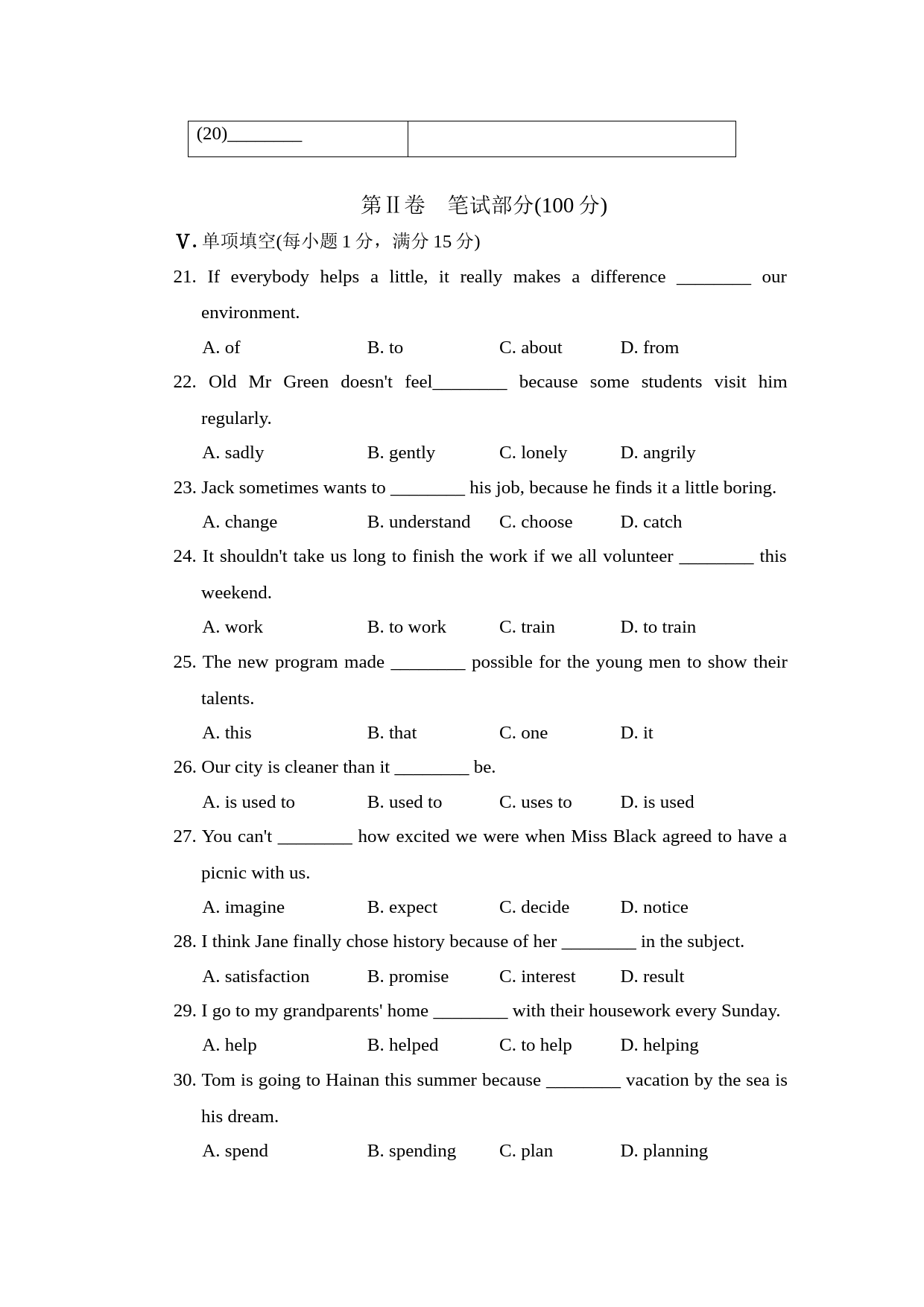 | (20)________ | |
|---|---|

第Ⅱ卷　笔试部分(100 分)

Ⅴ. 单项填空(每小题 1 分，满分 15 分)

21. If everybody helps a little, it really makes a difference ________ our environment.

A. of　B. to　C. about　D. from

22. Old Mr Green doesn't feel________ because some students visit him regularly.

A. sadly　B. gently　C. lonely　D. angrily

23. Jack sometimes wants to ________ his job, because he finds it a little boring.

A. change　B. understand　C. choose　D. catch

24. It shouldn't take us long to finish the work if we all volunteer ________ this weekend.

A. work　B. to work　C. train　D. to train

25. The new program made ________ possible for the young men to show their talents.

A. this　B. that　C. one　D. it

26. Our city is cleaner than it ________ be.

A. is used to　B. used to　C. uses to　D. is used

27. You can't ________ how excited we were when Miss Black agreed to have a picnic with us.

A. imagine　B. expect　C. decide　D. notice

28. I think Jane finally chose history because of her ________ in the subject.

A. satisfaction　B. promise　C. interest　D. result

29. I go to my grandparents' home ________ with their housework every Sunday.

A. help　B. helped　C. to help　D. helping

30. Tom is going to Hainan this summer because ________ vacation by the sea is his dream.

A. spend　B. spending　C. plan　D. planning